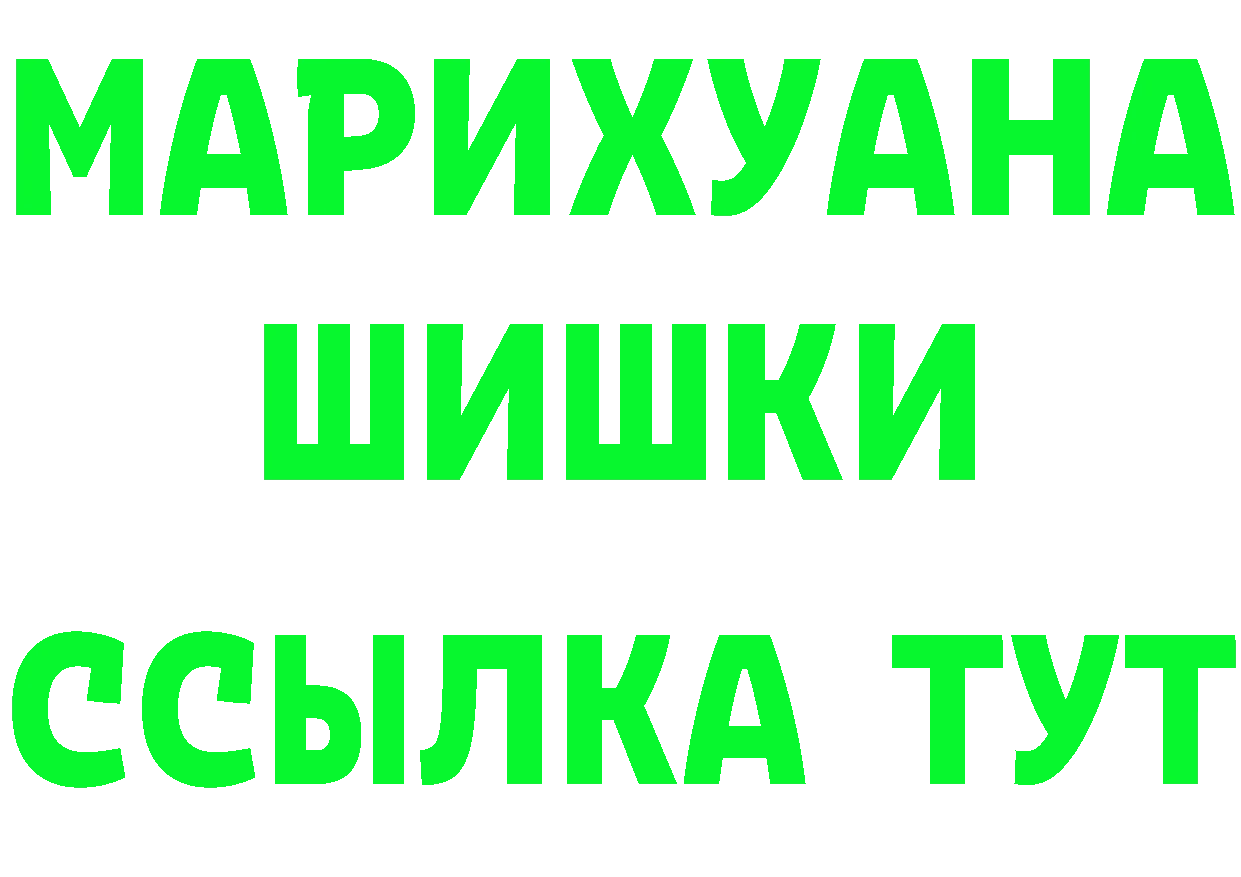 МАРИХУАНА ШИШКИ

ССЫЛКА ТУТ